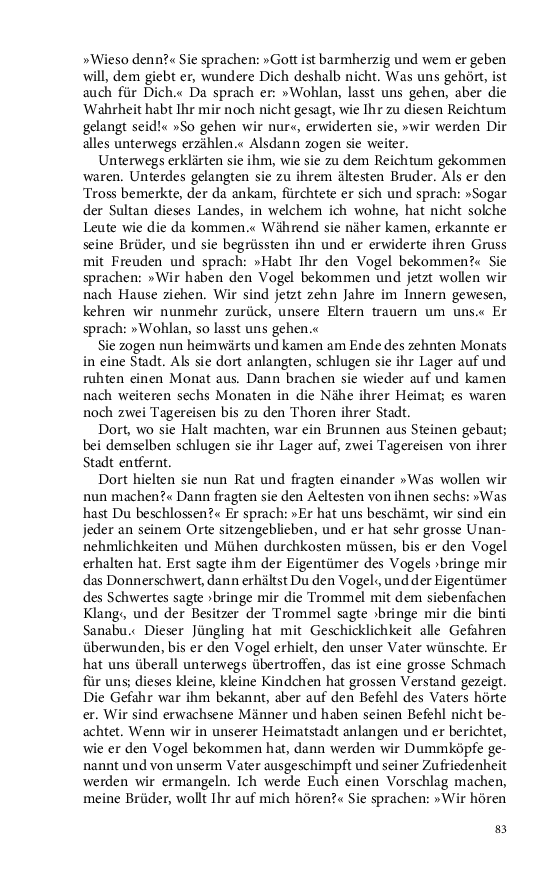 »Wieso denn?« Sie sprachen: »Gott ist barmherzig und wem er geben will, dem giebt er, wundere Dich deshalb nicht. Was uns gehört, ist auch für Dich.« Da sprach er: »Wohlan, lasst uns gehen, aber die Wahrheit habt Ihr mir noch nicht gesagt, wie Ihr zu diesen Reichtum gelangt seid!« »So gehen wir nur«, erwiderten sie, »wir werden Dir alles unterwegs erzählen.« Alsdann zogen sie weiter.

Unterwegs erklärten sie ihm, wie sie zu dem Reichtum gekommen waren. Unterdes gelangten sie zu ihrem ältesten Bruder. Als er den Tross bemerkte, der da ankam, fürchtete er sich und sprach: »Sogar der Sultan dieses Landes, in welchem ich wohne, hat nicht solche Leute wie die da kommen.« Während sie näher kamen, erkannte er seine Brüder, und sie begrüssten ihn und er erwiderte ihren Gruss mit Freuden und sprach: »Habt Ihr den Vogel bekommen?« Sie sprachen: »Wir haben den Vogel bekommen und jetzt wollen wir nach Hause ziehen. Wir sind jetzt zehn Jahre im Innern gewesen, kehren wir nunmehr zurück, unsere Eltern trauern um uns.« Er sprach: »Wohlan, so lasst uns gehen.«

Sie zogen nun heimwärts und kamen am Ende des zehnten Monats in eine Stadt. Als sie dort anlangten, schlugen sie ihr Lager auf und ruhten einen Monat aus. Dann brachen sie wieder auf und kamen nach weiteren sechs Monaten in die Nähe ihrer Heimat; es waren noch zwei Tagereisen bis zu den Thoren ihrer Stadt.

Dort, wo sie Halt machten, war ein Brunnen aus Steinen gebaut; bei demselben schlugen sie ihr Lager auf, zwei Tagereisen von ihrer Stadt entfernt.

Dort hielten sie nun Rat und fragten einander »Was wollen wir nun machen?« Dann fragten sie den Aeltesten von ihnen sechs: »Was hast Du beschlossen?« Er sprach: »Er hat uns beschämt, wir sind ein jeder an seinem Orte sitzengeblieben, und er hat sehr grosse Unannehmlichkeiten und Mühen durchkosten müssen, bis er den Vogel erhalten hat. Erst sagte ihm der Eigentümer des Vogels ›bringe mir das Donnerschwert, dann erhältst Du den Vogel‹, und der Eigentümer des Schwertes sagte ›bringe mir die Trommel mit dem siebenfachen Klang‹, und der Besitzer der Trommel sagte ›bringe mir die binti Sanabu.‹ Dieser Jüngling hat mit Geschicklichkeit alle Gefahren überwunden, bis er den Vogel erhielt, den unser Vater wünschte. Er hat uns überall unterwegs übertroffen, das ist eine grosse Schmach für uns; dieses kleine, kleine Kindchen hat grossen Verstand gezeigt. Die Gefahr war ihm bekannt, aber auf den Befehl des Vaters hörte er. Wir sind erwachsene Männer und haben seinen Befehl nicht beachtet. Wenn wir in unserer Heimatstadt anlangen und er berichtet, wie er den Vogel bekommen hat, dann werden wir Dummköpfe genannt und von unserm Vater ausgeschimpft und seiner Zufriedenheit werden wir ermangeln. Ich werde Euch einen Vorschlag machen, meine Brüder, wollt Ihr auf mich hören?« Sie sprachen: »Wir hören

83